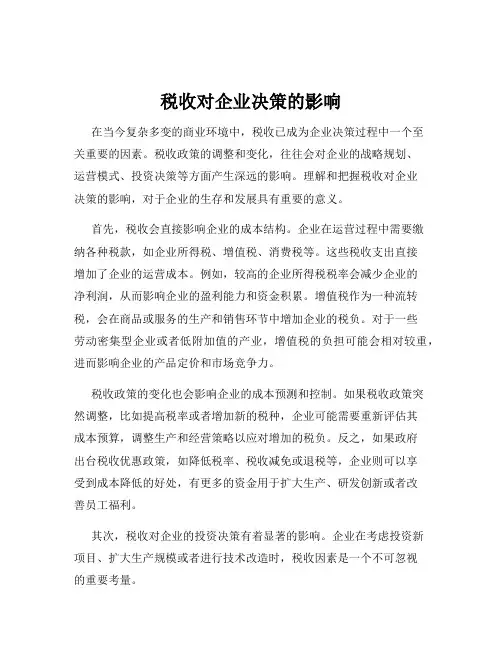 税收对企业决策的影响

在当今复杂多变的商业环境中，税收已成为企业决策过程中一个至关重要的因素。税收政策的调整和变化，往往会对企业的战略规划、运营模式、投资决策等方面产生深远的影响。理解和把握税收对企业决策的影响，对于企业的生存和发展具有重要的意义。

首先，税收会直接影响企业的成本结构。企业在运营过程中需要缴纳各种税款，如企业所得税、增值税、消费税等。这些税收支出直接增加了企业的运营成本。例如，较高的企业所得税税率会减少企业的净利润，从而影响企业的盈利能力和资金积累。增值税作为一种流转税，会在商品或服务的生产和销售环节中增加企业的税负。对于一些劳动密集型企业或者低附加值的产业，增值税的负担可能会相对较重，进而影响企业的产品定价和市场竞争力。

税收政策的变化也会影响企业的成本预测和控制。如果税收政策突然调整，比如提高税率或者增加新的税种，企业可能需要重新评估其成本预算，调整生产和经营策略以应对增加的税负。反之，如果政府出台税收优惠政策，如降低税率、税收减免或退税等，企业则可以享受到成本降低的好处，有更多的资金用于扩大生产、研发创新或者改善员工福利。

其次，税收对企业的投资决策有着显著的影响。企业在考虑投资新项目、扩大生产规模或者进行技术改造时，税收因素是一个不可忽视的重要考量。